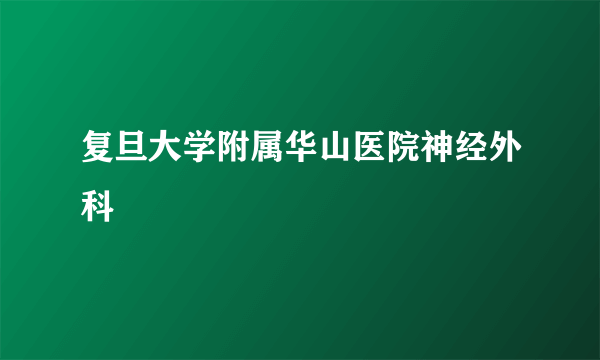 复旦大学附属华山医院神经外科